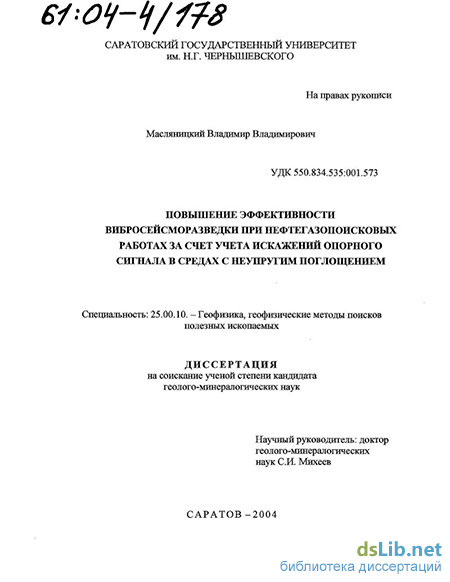 61:04-4/178

САРАТОВСКИЙ ГОСУДАРСТВЕННЫЙ УНИВЕРСИТЕТ им. Н.Г. ЧЕРНЫШЕВСКОГО

На правах рукописи

Масляницкий Владимир Владимирович

УДК 550.834.535:001.573

ПОВЫШЕНИЕ ЭФФЕКТИВНОСТИ ВИБРОСЕЙСМОРАЗВЕДКИ ПРИ НЕФТЕГАЗОПОИСКОВЫХ РАБОТАХ ЗА СЧЕТ УЧЕТА ИСКАЖЕНИЙ ОПОРНОГО СИГНАЛА В СРЕДАХ С НЕУПРУГИМ ПОГЛОЩЕНИЕМ

Специальность: 25.00.10. – Геофизика, геофизические методы поисков полезных ископаемых

ДИССЕРТАЦИЯ
на соискание ученой степени кандидата геолого-минералогических наук

Научный руководитель: доктор геолого-минералогических наук С.И. Михеев

САРАТОВ – 2004

dsLib.net
библиотека диссертаций